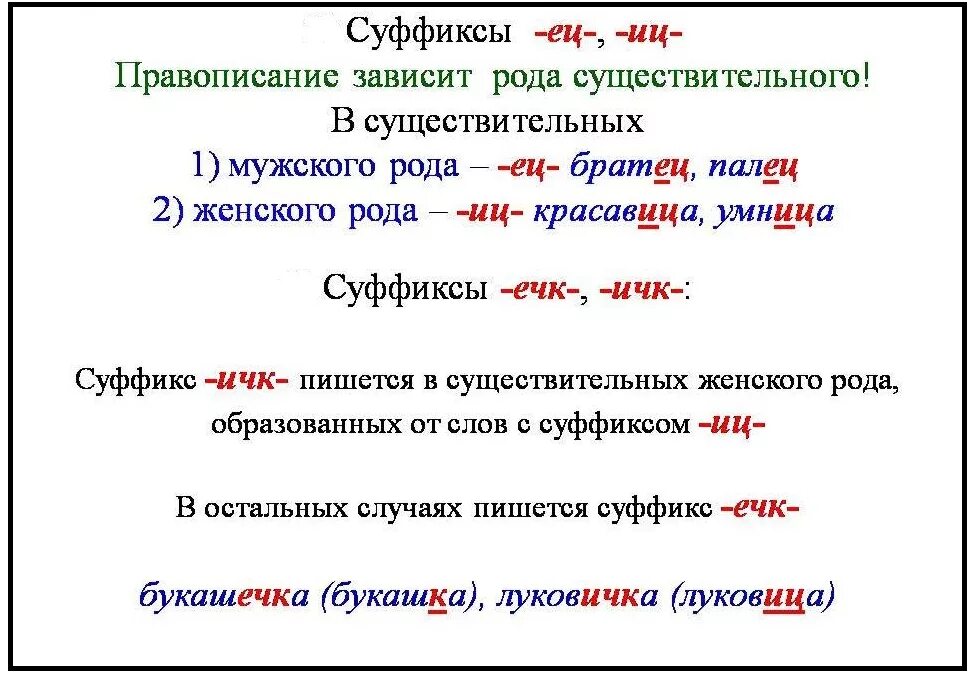 Суффиксы -ец-, -иц-
Правописание зависит рода существительного!
В существительных
1) мужского рода – -ец- братец, палец
2) женского рода – -иц- красавица, умница

Суффиксы -ечк-, -ичк-:

Суффикс -ичк- пишется в существительных женского рода, образованных от слов с суффиксом -иц-

В остальных случаях пишется суффикс -ечк-

букашечка (букашка), луковичка (луковица)